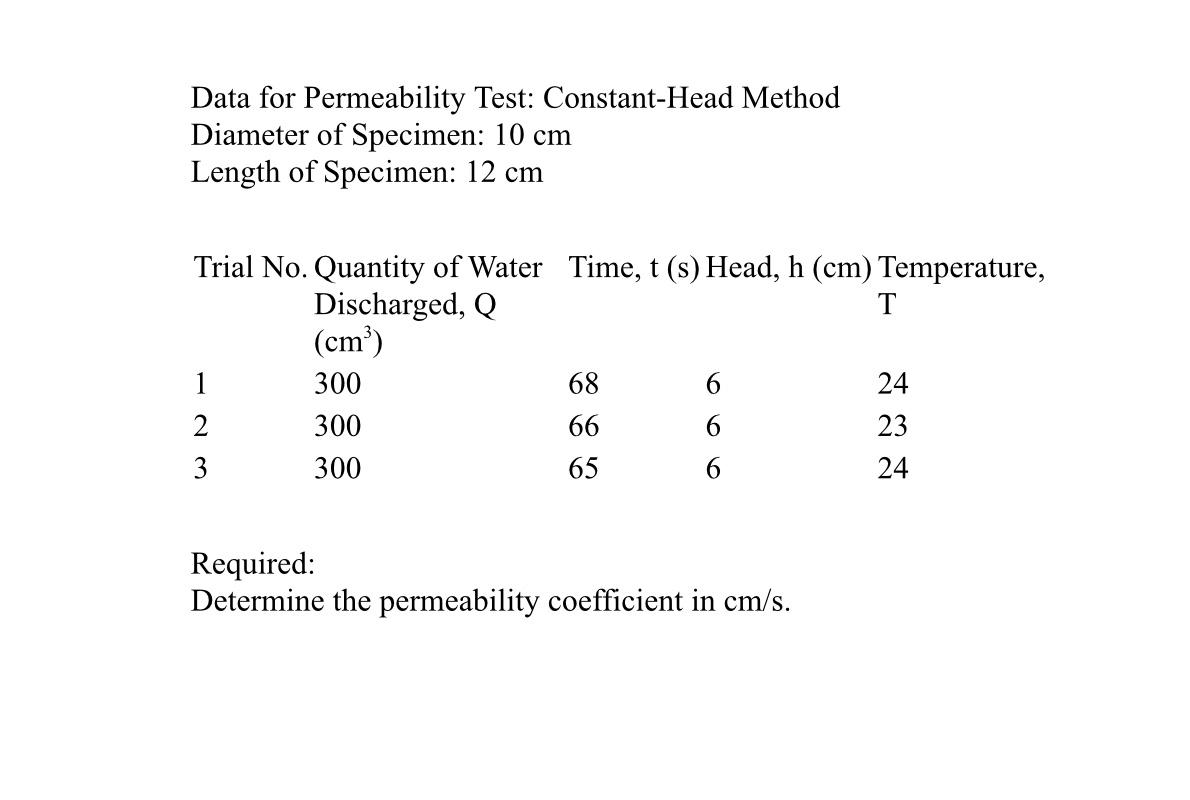 Data for Permeability Test: Constant-Head Method
Diameter of Specimen: 10 cm
Length of Specimen: 12 cm

| Trial No. | Quantity of Water Discharged, Q ($cm^3$) | Time, t (s) | Head, h (cm) | Temperature, T |
|---|---|---|---|---|
| 1 | 300 | 68 | 6 | 24 |
| 2 | 300 | 66 | 6 | 23 |
| 3 | 300 | 65 | 6 | 24 |

Required:
Determine the permeability coefficient in cm/s.